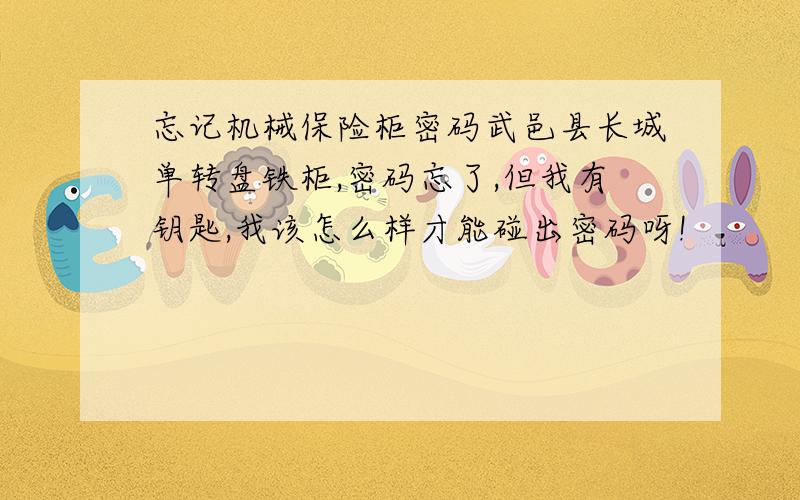 忘记机械保险柜密码武邑县长城单转盘铁柜,密码忘了,但我有钥匙,我该怎么样才能碰出密码呀!